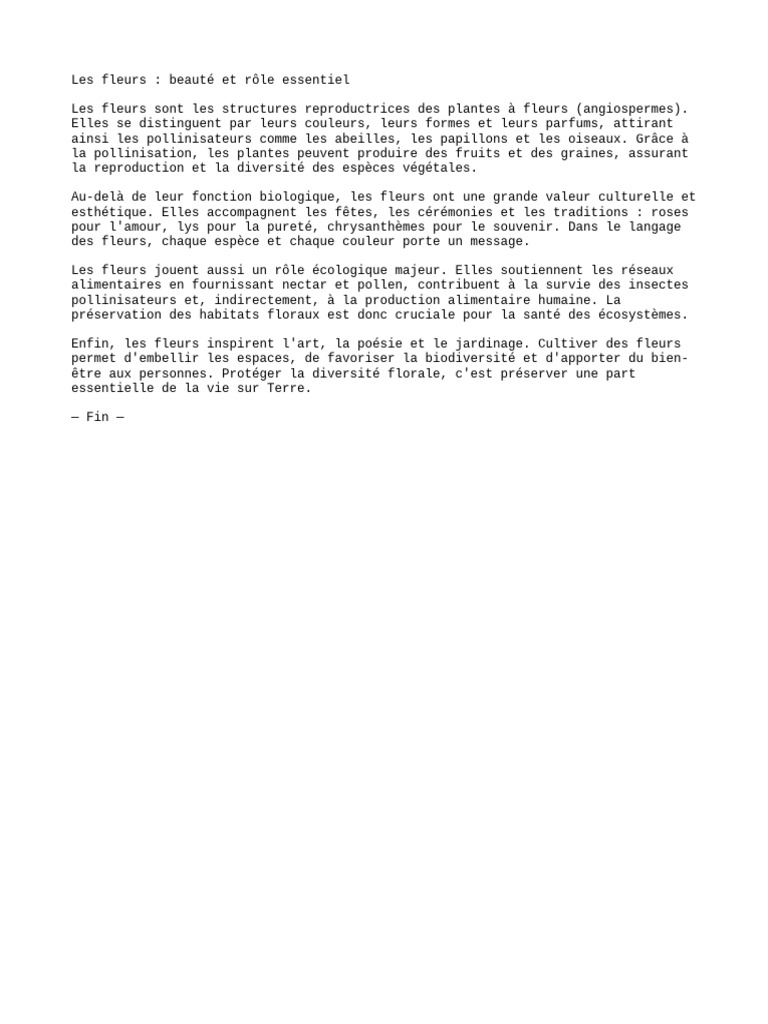 Les fleurs : beauté et rôle essentiel

Les fleurs sont les structures reproductrices des plantes à fleurs (angiospermes). Elles se distinguent par leurs couleurs, leurs formes et leurs parfums, attirant ainsi les pollinisateurs comme les abeilles, les papillons et les oiseaux. Grâce à la pollinisation, les plantes peuvent produire des fruits et des graines, assurant la reproduction et la diversité des espèces végétales.

Au-delà de leur fonction biologique, les fleurs ont une grande valeur culturelle et esthétique. Elles accompagnent les fêtes, les cérémonies et les traditions : roses pour l'amour, lys pour la pureté, chrysanthèmes pour le souvenir. Dans le langage des fleurs, chaque espèce et chaque couleur porte un message.

Les fleurs jouent aussi un rôle écologique majeur. Elles soutiennent les réseaux alimentaires en fournissant nectar et pollen, contribuent à la survie des insectes pollinisateurs et, indirectement, à la production alimentaire humaine. La préservation des habitats floraux est donc cruciale pour la santé des écosystèmes.

Enfin, les fleurs inspirent l'art, la poésie et le jardinage. Cultiver des fleurs permet d'embellir les espaces, de favoriser la biodiversité et d'apporter du bien-être aux personnes. Protéger la diversité florale, c'est préserver une part essentielle de la vie sur Terre.

— Fin —